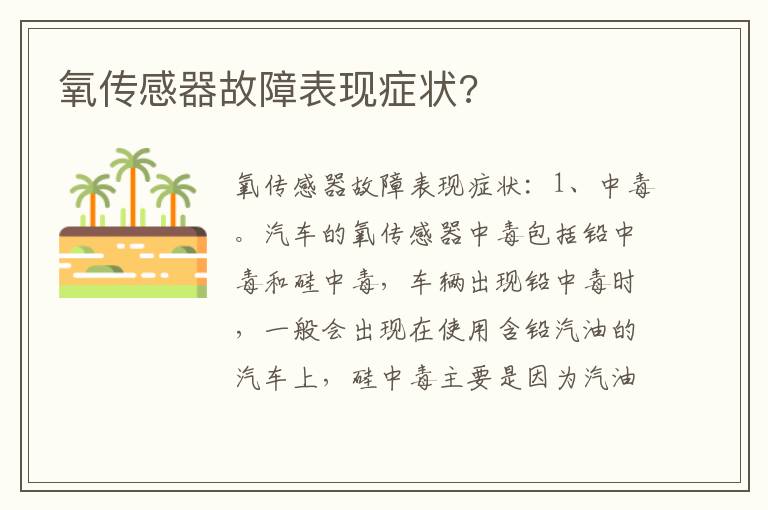 氧传感器故障表现症状?

氧传感器故障表现症状：1、中毒。汽车的氧传感器中毒包括铅中毒和硅中毒，车辆出现铅中毒时，一般会出现在使用含铅汽油的汽车上，硅中毒主要是因为汽油